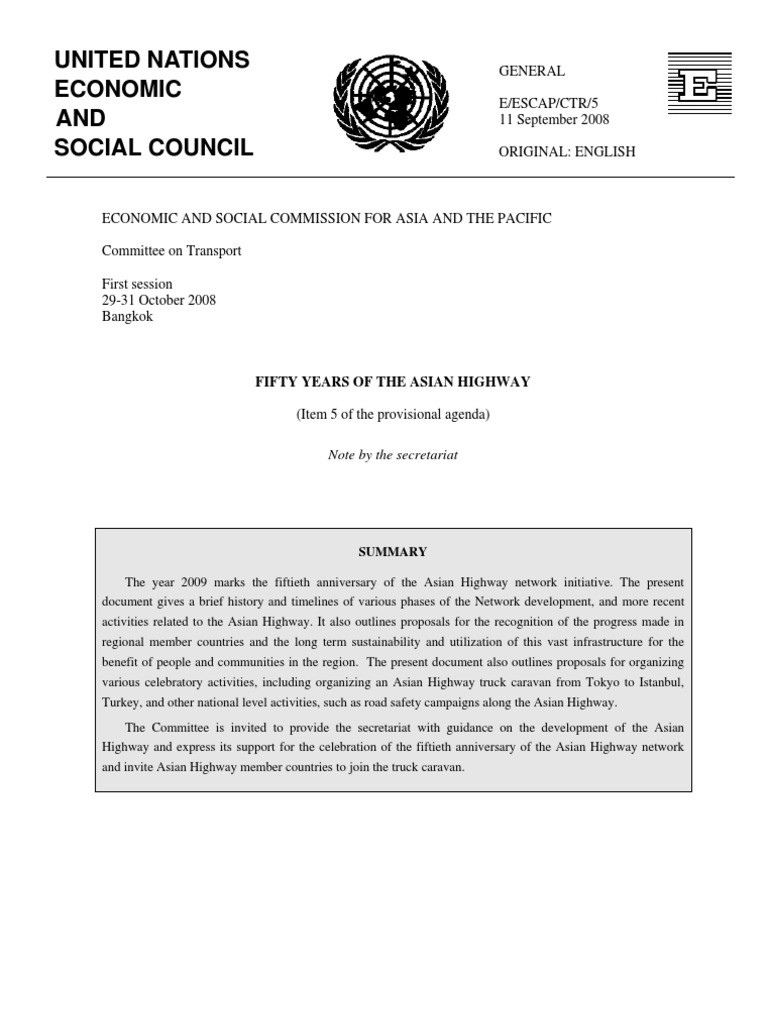 UNITED NATIONS
ECONOMIC
AND
SOCIAL COUNCIL

GENERAL

E/ESCAP/CTR/5
11 September 2008

ORIGINAL: ENGLISH

E

ECONOMIC AND SOCIAL COMMISSION FOR ASIA AND THE PACIFIC

Committee on Transport

First session
29-31 October 2008
Bangkok

FIFTY YEARS OF THE ASIAN HIGHWAY

(Item 5 of the provisional agenda)

Note by the secretariat

SUMMARY

The year 2009 marks the fiftieth anniversary of the Asian Highway network initiative. The present document gives a brief history and timelines of various phases of the Network development, and more recent activities related to the Asian Highway. It also outlines proposals for the recognition of the progress made in regional member countries and the long term sustainability and utilization of this vast infrastructure for the benefit of people and communities in the region. The present document also outlines proposals for organizing various celebratory activities, including organizing an Asian Highway truck caravan from Tokyo to Istanbul, Turkey, and other national level activities, such as road safety campaigns along the Asian Highway.

The Committee is invited to provide the secretariat with guidance on the development of the Asian Highway and express its support for the celebration of the fiftieth anniversary of the Asian Highway network and invite Asian Highway member countries to join the truck caravan.